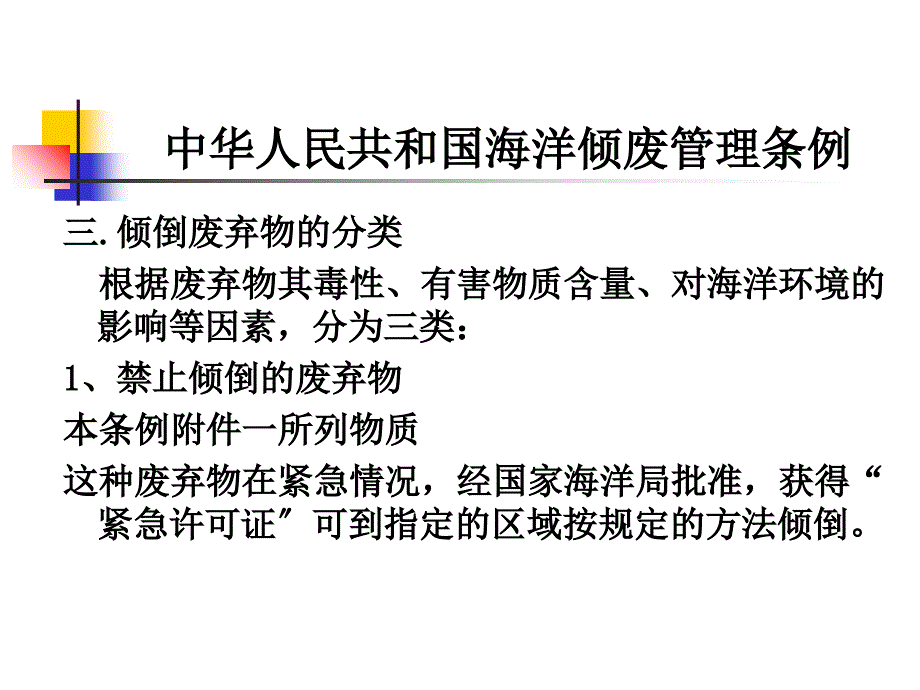 中华人民共和国海洋倾废管理条例

三. 倾倒废弃物的分类

根据废弃物其毒性、有害物质含量、对海洋环境的影响等因素，分为三类：

1、禁止倾倒的废弃物

本条例附件一所列物质

这种废弃物在紧急情况，经国家海洋局批准，获得“紧急许可证”可到指定的区域按规定的方法倾倒。